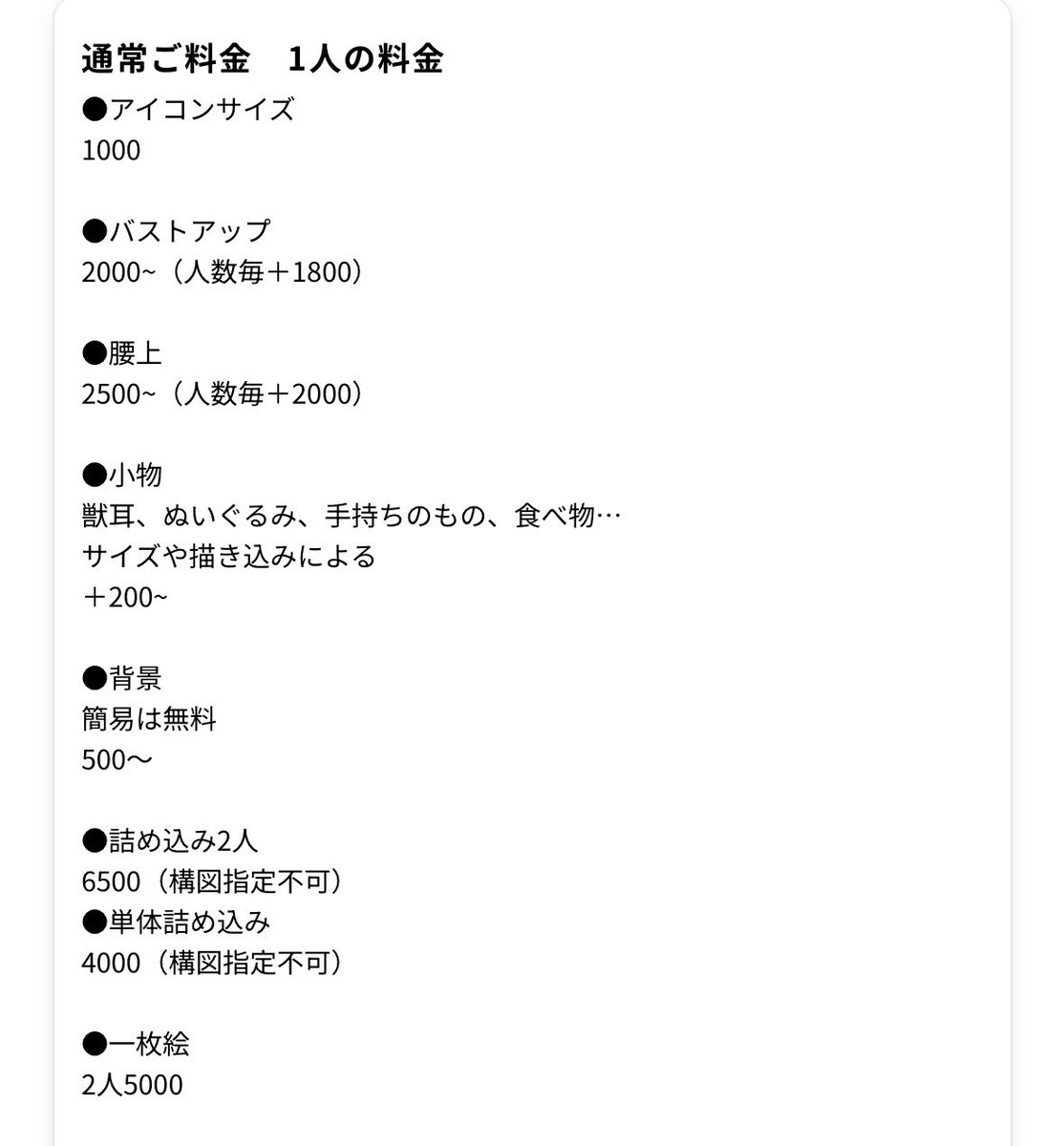 通常ご料金　1人の料金
●アイコンサイズ
1000

●バストアップ
2000~（人数毎＋1800）

●腰上
2500~（人数毎＋2000）

●小物
獣耳、ぬいぐるみ、手持ちのもの、食べ物…
サイズや描き込みによる
＋200~

●背景
簡易は無料
500〜

●詰め込み2人
6500（構図指定不可）
●単体詰め込み
4000（構図指定不可）

●一枚絵
2人5000